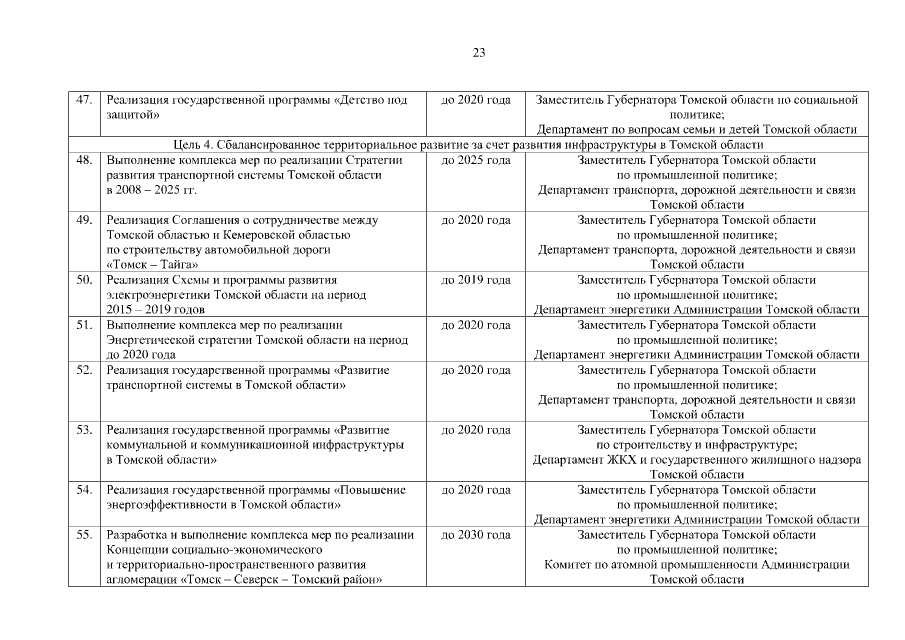 23

| | | | |
|---|---|---|---|
| 47. | Реализация государственной программы «Детство под защитой» | до 2020 года | Заместитель Губернатора Томской области по социальной политике; Департамент по вопросам семьи и детей Томской области |
| Цель 4. Сбалансированное территориальное развитие за счет развития инфраструктуры в Томской области | | | |
| 48. | Выполнение комплекса мер по реализации Стратегии развития транспортной системы Томской области в 2008 – 2025 гг. | до 2025 года | Заместитель Губернатора Томской области по промышленной политике; Департамент транспорта, дорожной деятельности и связи Томской области |
| 49. | Реализация Соглашения о сотрудничестве между Томской областью и Кемеровской областью по строительству автомобильной дороги «Томск – Тайга» | до 2020 года | Заместитель Губернатора Томской области по промышленной политике; Департамент транспорта, дорожной деятельности и связи Томской области |
| 50. | Реализация Схемы и программы развития электроэнергетики Томской области на период 2015 – 2019 годов | до 2019 года | Заместитель Губернатора Томской области по промышленной политике; Департамент энергетики Администрации Томской области |
| 51. | Выполнение комплекса мер по реализации Энергетической стратегии Томской области на период до 2020 года | до 2020 года | Заместитель Губернатора Томской области по промышленной политике; Департамент энергетики Администрации Томской области |
| 52. | Реализация государственной программы «Развитие транспортной системы в Томской области» | до 2020 года | Заместитель Губернатора Томской области по промышленной политике; Департамент транспорта, дорожной деятельности и связи Томской области |
| 53. | Реализация государственной программы «Развитие коммунальной и коммуникационной инфраструктуры в Томской области» | до 2020 года | Заместитель Губернатора Томской области по строительству и инфраструктуре; Департамент ЖКХ и государственного жилищного надзора Томской области |
| 54. | Реализация государственной программы «Повышение энергоэффективности в Томской области» | до 2020 года | Заместитель Губернатора Томской области по промышленной политике; Департамент энергетики Администрации Томской области |
| 55. | Разработка и выполнение комплекса мер по реализации Концепции социально-экономического и территориально-пространственного развития агломерации «Томск – Северск – Томский район» | до 2030 года | Заместитель Губернатора Томской области по промышленной политике; Комитет по атомной промышленности Администрации Томской области |